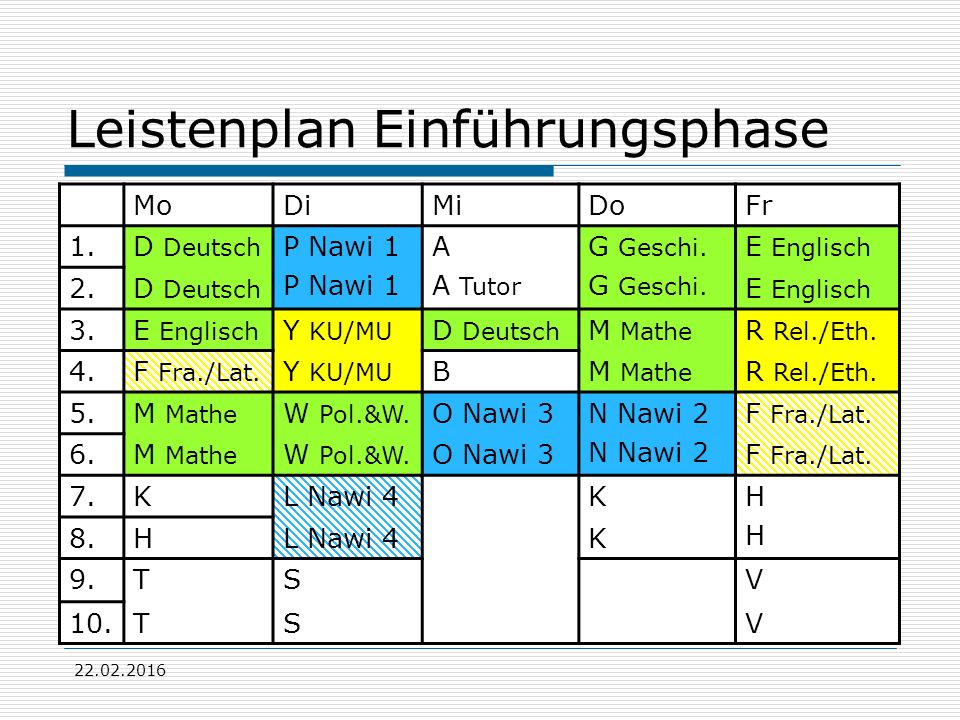 Leistenplan Einführungsphase

| | Mo | Di | Mi | Do | Fr |
|---|---|---|---|---|---|
| 1. | D Deutsch | P Nawi 1 | A | G Geschi. | E Englisch |
| 2. | D Deutsch | P Nawi 1 | A Tutor | G Geschi. | E Englisch |
| 3. | E Englisch | Y KU/MU | D Deutsch | M Mathe | R Rel./Eth. |
| 4. | F Fra./Lat. | Y KU/MU | B | M Mathe | R Rel./Eth. |
| 5. | M Mathe | W Pol.&W. | O Nawi 3 | N Nawi 2 | F Fra./Lat. |
| 6. | M Mathe | W Pol.&W. | O Nawi 3 | N Nawi 2 | F Fra./Lat. |
| 7. | K | L Nawi 4 | | K | H |
| 8. | H | L Nawi 4 | | K | H |
| 9. | T | S | | | V |
| 10. | T | S | | | V |

22.02.2016